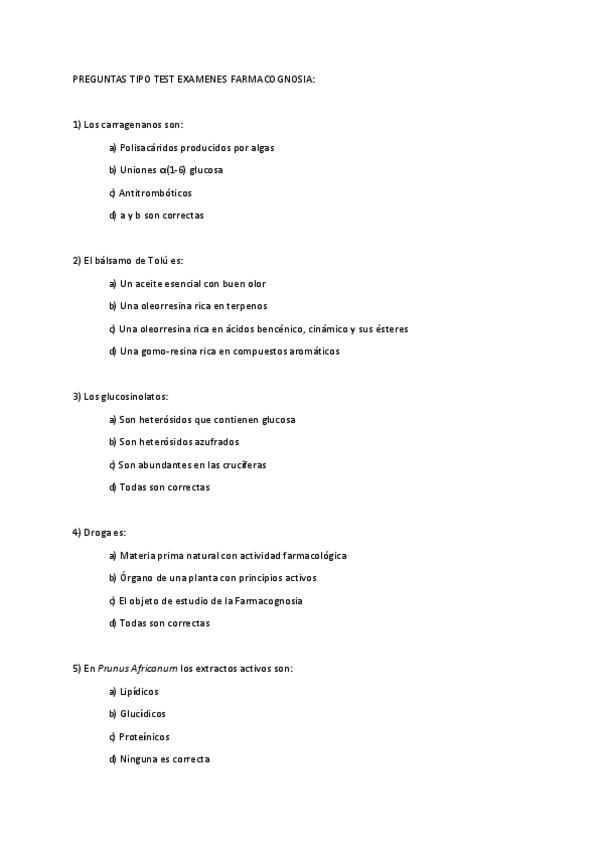 PREGUNTAS TIPO TEST EXAMENES FARMACOGNOSIA:

1) Los carragenanos son:

a) Polisacáridos producidos por algas

b) Uniones $\alpha$(1-6) glucosa

c) Antitrombóticos

d) a y b son correctas

2) El bálsamo de Tolú es:

a) Un aceite esencial con buen olor

b) Una oleorresina rica en terpenos

c) Una oleorresina rica en ácidos bencénico, cinámico y sus ésteres

d) Una gomo-resina rica en compuestos aromáticos

3) Los glucosinolatos:

a) Son heterósidos que contienen glucosa

b) Son heterósidos azufrados

c) Son abundantes en las crucíferas

d) Todas son correctas

4) Droga es:

a) Materia prima natural con actividad farmacológica

b) Órgano de una planta con principios activos

c) El objeto de estudio de la Farmacognosia

d) Todas son correctas

5) En Prunus Africanum los extractos activos son:

a) Lipídicos

b) Glucídicos

c) Proteínicos

d) Ninguna es correcta